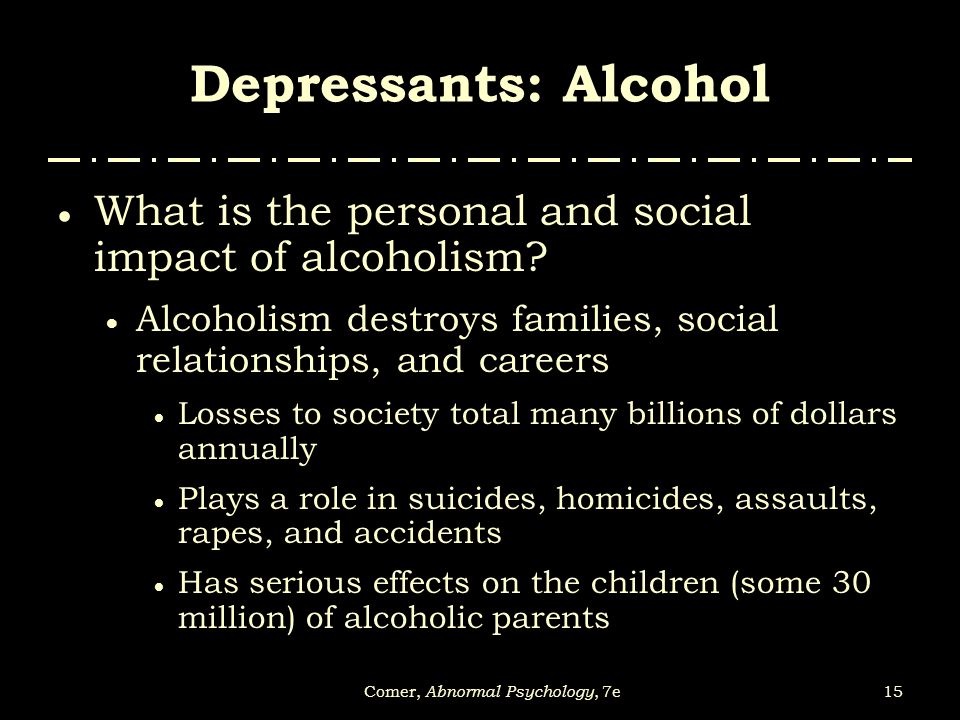 Depressants: Alcohol

• What is the personal and social impact of alcoholism?

• Alcoholism destroys families, social relationships, and careers

• Losses to society total many billions of dollars annually

• Plays a role in suicides, homicides, assaults, rapes, and accidents

• Has serious effects on the children (some 30 million) of alcoholic parents

Comer, Abnormal Psychology, 7e

15